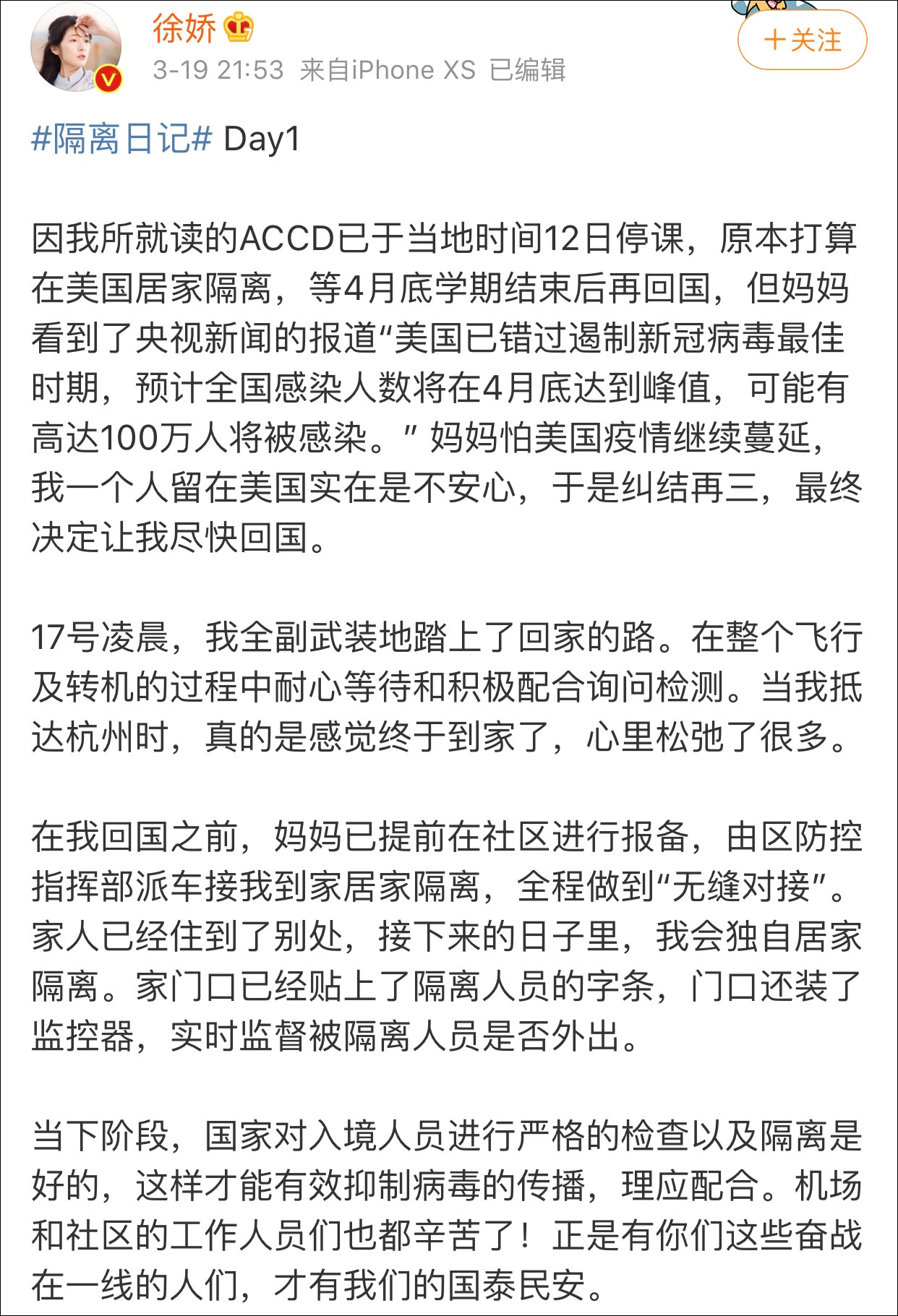 徐娇

3-19 21:53 来自iPhone XS 已编辑

+关注

#隔离日记# Day1

因我所就读的ACCD已于当地时间12日停课，原本打算在美国居家隔离，等4月底学期结束后再回国，但妈妈看到了央视新闻的报道“美国已错过遏制新冠病毒最佳时期，预计全国感染人数将在4月底达到峰值，可能有高达100万人将被感染。” 妈妈怕美国疫情继续蔓延，我一个人留在美国实在是不安心，于是纠结再三，最终决定让我尽快回国。

17号凌晨，我全副武装地踏上了回家的路。在整个飞行及转机的过程中耐心等待和积极配合询问检测。当我抵达杭州时，真的是感觉终于到家了，心里松弛了很多。

在我回国之前，妈妈已提前在社区进行报备，由区防控指挥部派车接我到家居家隔离，全程做到“无缝对接”。家人已经住到了别处，接下来的日子里，我会独自居家隔离。家门口已经贴上了隔离人员的字条，门口还装了监控器，实时监督被隔离人员是否外出。

当下阶段，国家对入境人员进行严格的检查以及隔离是好的，这样才能有效抑制病毒的传播，理应配合。机场和社区的工作人员们也都辛苦了！正是有你们这些奋战在一线的人们，才有我们的国泰民安。